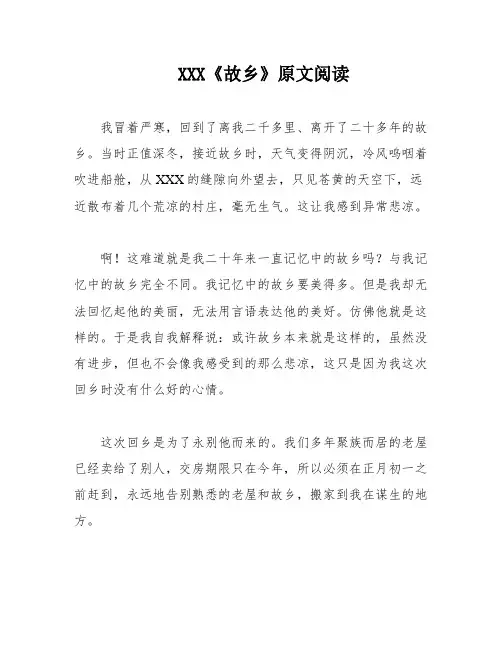 XXX《故乡》原文阅读

我冒着严寒，回到了离我二千多里、离开了二十多年的故乡。当时正值深冬，接近故乡时，天气变得阴沉，冷风呜咽着吹进船舱，从 XXX 的缝隙向外望去，只见苍黄的天空下，远近散布着几个荒凉的村庄，毫无生气。这让我感到异常悲凉。

啊！这难道就是我二十年来一直记忆中的故乡吗？与我记忆中的故乡完全不同。我记忆中的故乡要美得多。但是我却无法回忆起他的美丽，无法用言语表达他的美好。仿佛他就是这样的。于是我自我解释说：或许故乡本来就是这样的，虽然没有进步，但也不会像我感受到的那么悲凉，这只是因为我这次回乡时没有什么好的心情。

这次回乡是为了永别他而来的。我们多年聚族而居的老屋已经卖给了别人，交房期限只在今年，所以必须在正月初一之前赶到，永远地告别熟悉的老屋和故乡，搬家到我在谋生的地方。